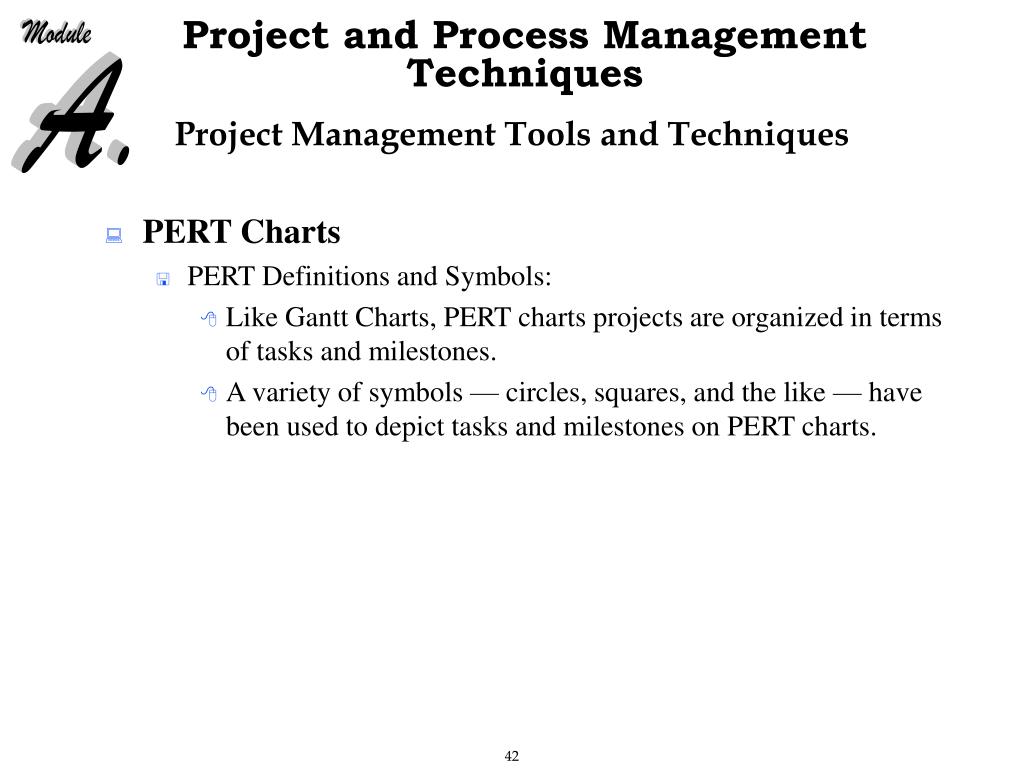 Module

A.

Project and Process Management Techniques

Project Management Tools and Techniques

PERT Charts

PERT Definitions and Symbols:

Like Gantt Charts, PERT charts projects are organized in terms of tasks and milestones.

A variety of symbols — circles, squares, and the like — have been used to depict tasks and milestones on PERT charts.

42